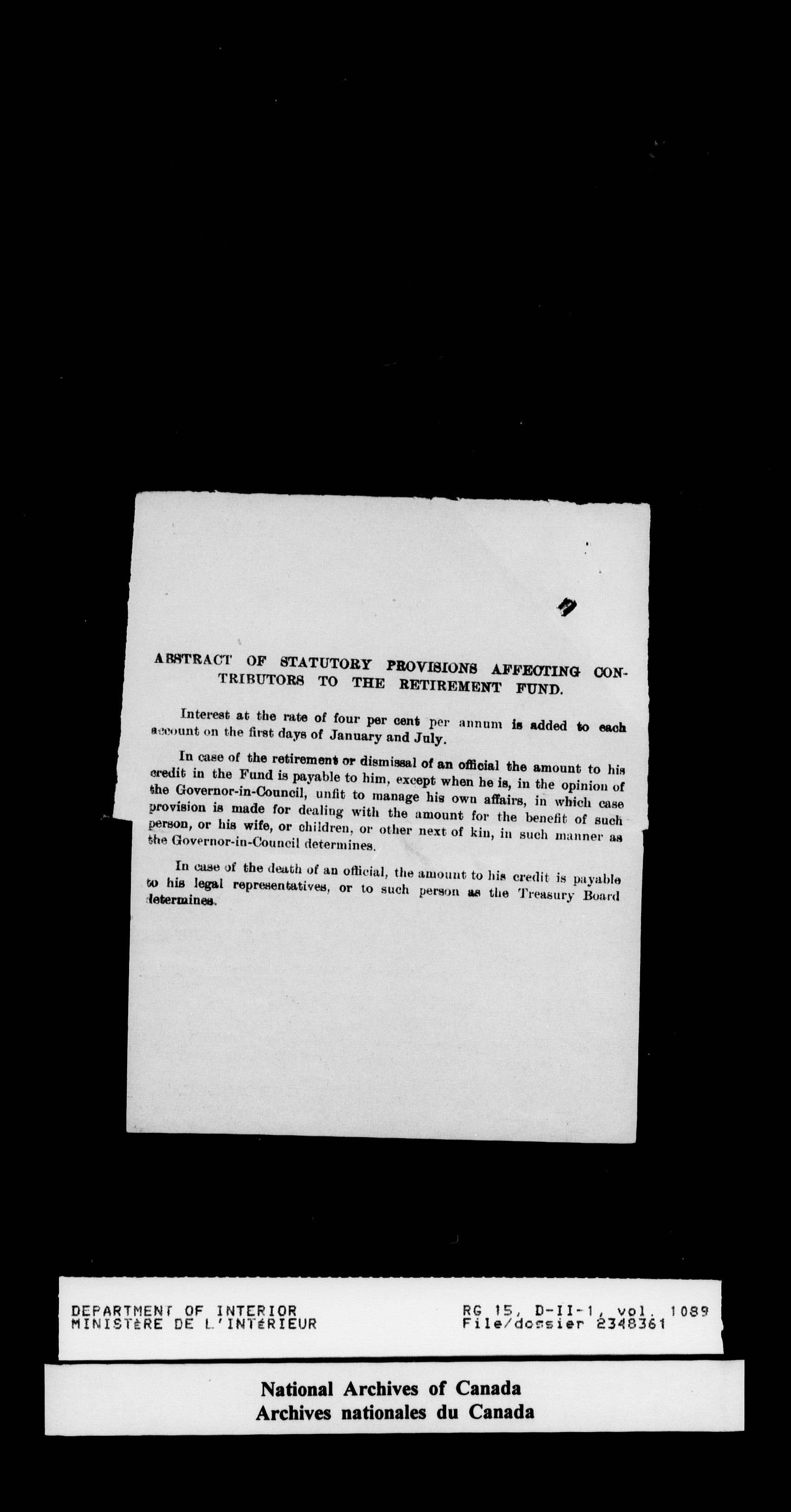 ABSTRACT OF STATUTORY PROVISIONS AFFECTING CONTRIBUTORS TO THE RETIREMENT FUND.

Interest at the rate of four per cent per annum is added to each account on the first days of January and July.

In case of the retirement or dismissal of an official the amount to his credit in the Fund is payable to him, except when he is, in the opinion of the Governor-in-Council, unfit to manage his own affairs, in which case provision is made for dealing with the amount for the benefit of such person, or his wife, or children, or other next of kin, in such manner as the Governor-in-Council determines.

In case of the death of an official, the amount to his credit is payable to his legal representatives, or to such person as the Treasury Board determines.

DEPARTMENT OF INTERIOR
MINISTÈRE DE L'INTÉRIEUR

RG 15, D-II-1, vol. 1089
File/dossier 2348361

National Archives of Canada
Archives nationales du Canada